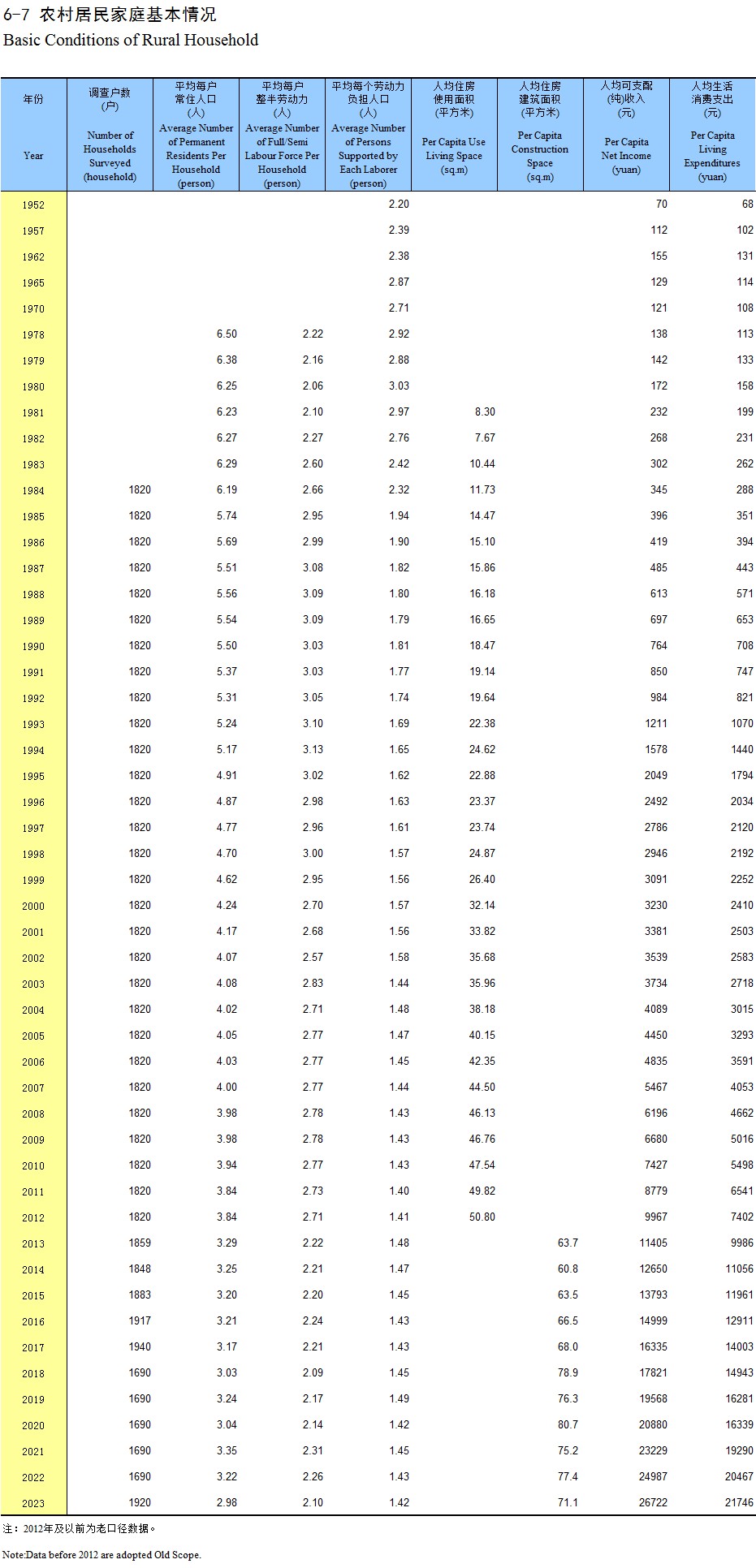 6-7 农村居民家庭基本情况
Basic Conditions of Rural Household

| 年份 Year | 调查户数 (户) Number of Households Surveyed (household) | 平均每户常住人口 (人) Average Number of Permanent Residents Per Household (person) | 平均每户整半劳动力 (人) Average Number of Full/Semi Labour Force Per Household (person) | 平均每个劳动力负担人口 (人) Average Number of Persons Supported by Each Laborer (person) | 人均住房使用面积 (平方米) Per Capita Use Living Space (sq.m) | 人均住房建筑面积 (平方米) Per Capita Construction Space (sq.m) | 人均可支配(纯)收入 (元) Per Capita Net Income (yuan) | 人均生活消费支出 (元) Per Capita Living Expenditures (yuan) |
|---|---|---|---|---|---|---|---|---|
| 1952 | | | | 2.20 | | | 70 | 68 |
| 1957 | | | | 2.39 | | | 112 | 102 |
| 1962 | | | | 2.38 | | | 155 | 131 |
| 1965 | | | | 2.87 | | | 129 | 114 |
| 1970 | | | | 2.71 | | | 121 | 108 |
| 1978 | | 6.50 | 2.22 | 2.92 | | | 138 | 113 |
| 1979 | | 6.38 | 2.16 | 2.88 | | | 142 | 133 |
| 1980 | | 6.25 | 2.06 | 3.03 | | | 172 | 158 |
| 1981 | | 6.23 | 2.10 | 2.97 | 8.30 | | 232 | 199 |
| 1982 | | 6.27 | 2.27 | 2.76 | 7.67 | | 268 | 231 |
| 1983 | | 6.29 | 2.60 | 2.42 | 10.44 | | 302 | 262 |
| 1984 | 1820 | 6.19 | 2.66 | 2.32 | 11.73 | | 345 | 288 |
| 1985 | 1820 | 5.74 | 2.95 | 1.94 | 14.47 | | 396 | 351 |
| 1986 | 1820 | 5.69 | 2.99 | 1.90 | 15.10 | | 419 | 394 |
| 1987 | 1820 | 5.51 | 3.08 | 1.82 | 15.86 | | 485 | 443 |
| 1988 | 1820 | 5.56 | 3.09 | 1.80 | 16.18 | | 613 | 571 |
| 1989 | 1820 | 5.54 | 3.09 | 1.79 | 16.65 | | 697 | 653 |
| 1990 | 1820 | 5.50 | 3.03 | 1.81 | 18.47 | | 764 | 708 |
| 1991 | 1820 | 5.37 | 3.03 | 1.77 | 19.14 | | 850 | 747 |
| 1992 | 1820 | 5.31 | 3.05 | 1.74 | 19.64 | | 984 | 821 |
| 1993 | 1820 | 5.24 | 3.10 | 1.69 | 22.38 | | 1211 | 1070 |
| 1994 | 1820 | 5.17 | 3.13 | 1.65 | 24.62 | | 1578 | 1440 |
| 1995 | 1820 | 4.91 | 3.02 | 1.62 | 22.88 | | 2049 | 1794 |
| 1996 | 1820 | 4.87 | 2.98 | 1.63 | 23.37 | | 2492 | 2034 |
| 1997 | 1820 | 4.77 | 2.96 | 1.61 | 23.74 | | 2786 | 2120 |
| 1998 | 1820 | 4.70 | 3.00 | 1.57 | 24.87 | | 2946 | 2192 |
| 1999 | 1820 | 4.62 | 2.95 | 1.56 | 26.40 | | 3091 | 2252 |
| 2000 | 1820 | 4.24 | 2.70 | 1.57 | 32.14 | | 3230 | 2410 |
| 2001 | 1820 | 4.17 | 2.68 | 1.56 | 33.82 | | 3381 | 2503 |
| 2002 | 1820 | 4.07 | 2.57 | 1.58 | 35.68 | | 3539 | 2583 |
| 2003 | 1820 | 4.08 | 2.83 | 1.44 | 35.96 | | 3734 | 2718 |
| 2004 | 1820 | 4.02 | 2.71 | 1.48 | 38.18 | | 4089 | 3015 |
| 2005 | 1820 | 4.05 | 2.77 | 1.47 | 40.15 | | 4450 | 3293 |
| 2006 | 1820 | 4.03 | 2.77 | 1.45 | 42.35 | | 4835 | 3591 |
| 2007 | 1820 | 4.00 | 2.77 | 1.44 | 44.50 | | 5467 | 4053 |
| 2008 | 1820 | 3.98 | 2.78 | 1.43 | 46.13 | | 6196 | 4662 |
| 2009 | 1820 | 3.98 | 2.78 | 1.43 | 46.76 | | 6680 | 5016 |
| 2010 | 1820 | 3.94 | 2.77 | 1.43 | 47.54 | | 7427 | 5498 |
| 2011 | 1820 | 3.84 | 2.73 | 1.40 | 49.82 | | 8779 | 6541 |
| 2012 | 1820 | 3.84 | 2.71 | 1.41 | 50.80 | | 9967 | 7402 |
| 2013 | 1859 | 3.29 | 2.22 | 1.48 | | 63.7 | 11405 | 9986 |
| 2014 | 1848 | 3.25 | 2.21 | 1.47 | | 60.8 | 12650 | 11056 |
| 2015 | 1883 | 3.20 | 2.20 | 1.45 | | 63.5 | 13793 | 11961 |
| 2016 | 1917 | 3.21 | 2.24 | 1.43 | | 66.5 | 14999 | 12911 |
| 2017 | 1940 | 3.17 | 2.21 | 1.43 | | 68.0 | 16335 | 14003 |
| 2018 | 1690 | 3.03 | 2.09 | 1.45 | | 78.9 | 17821 | 14943 |
| 2019 | 1690 | 3.24 | 2.17 | 1.49 | | 76.3 | 19568 | 16281 |
| 2020 | 1690 | 3.04 | 2.14 | 1.42 | | 80.7 | 20880 | 16339 |
| 2021 | 1690 | 3.35 | 2.31 | 1.45 | | 75.2 | 23229 | 19290 |
| 2022 | 1690 | 3.22 | 2.26 | 1.43 | | 77.4 | 24987 | 20467 |
| 2023 | 1920 | 2.98 | 2.10 | 1.42 | | 71.1 | 26722 | 21746 |

注：2012年及以前为老口径数据。

Note:Data before 2012 are adopted Old Scope.